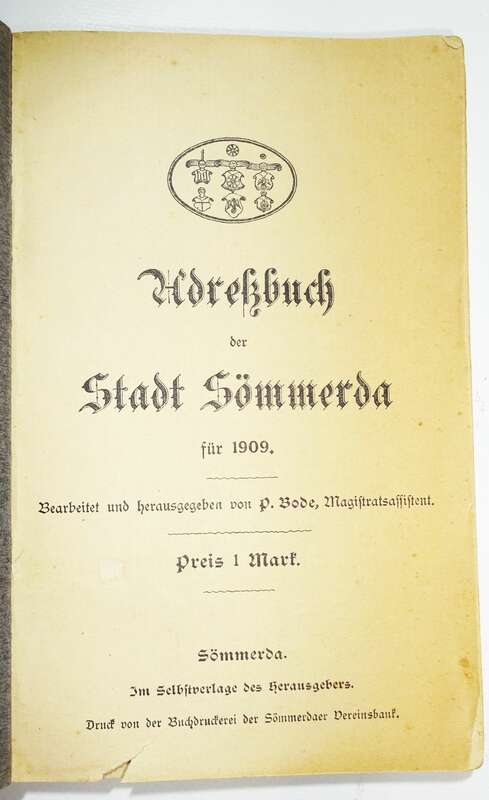 Adreßbuch

der

Stadt Sömmerda

für 1909.

Bearbeitet und herausgegeben von P. Bode, Magistratsassistent.

Preis 1 Mark.

Sömmerda.

Im Selbstverlage des Herausgebers.

Druck von der Buchdruckerei der Sömmerdaer Vereinsbank.